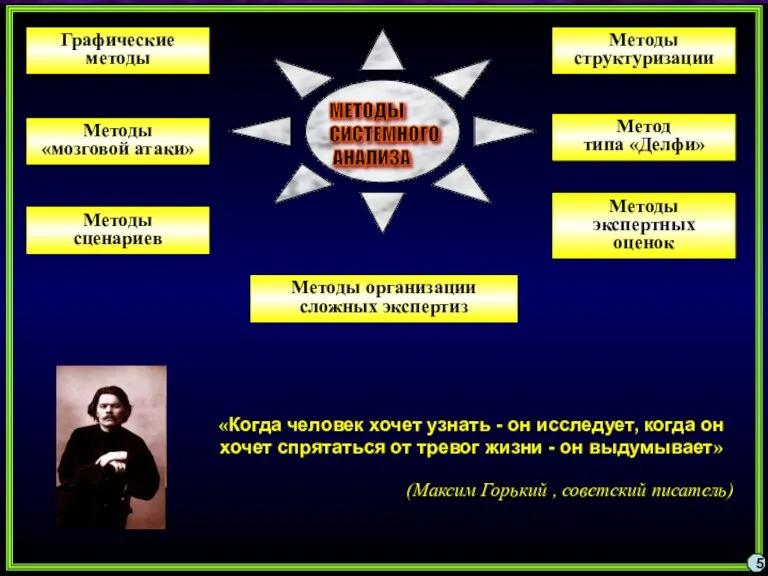 Графические методы

Методы «мозговой атаки»

Методы сценариев

МЕТОДЫ СИСТЕМНОГО АНАЛИЗА

Методы структуризации

Метод типа «Делфи»

Методы экспертных оценок

Методы организации сложных экспертиз

«Когда человек хочет узнать - он исследует, когда он хочет спрятаться от тревог жизни - он выдумывает»

(Максим Горький , советский писатель)

5